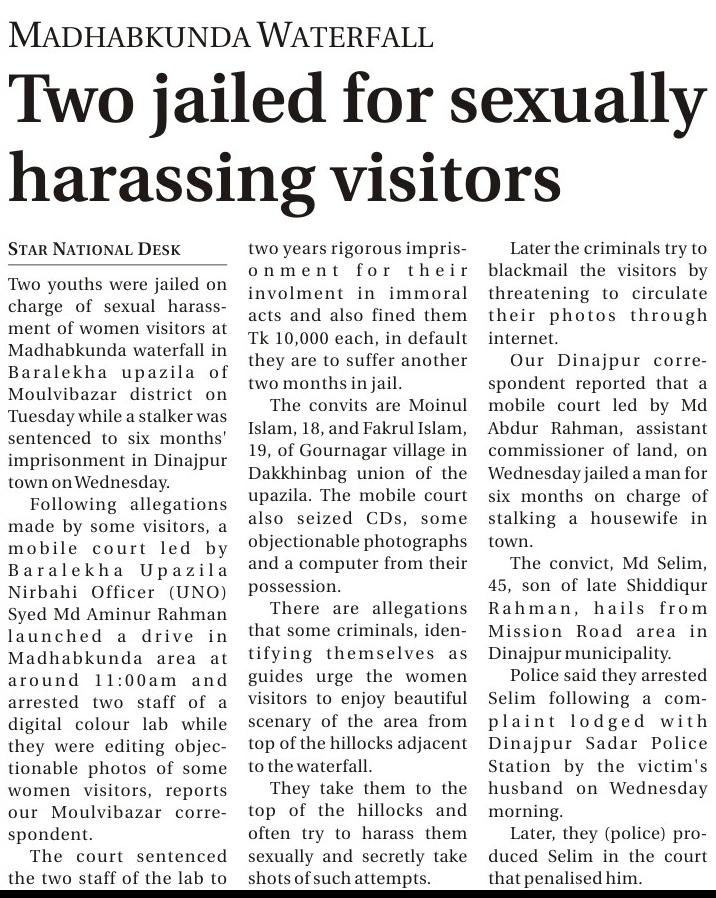 MADHABKUNDA WATERFALL

Two jailed for sexually harassing visitors

STAR NATIONAL DESK

Two youths were jailed on charge of sexual harassment of women visitors at Madhabkunda waterfall in Baralekha upazila of Moulvibazar district on Tuesday while a stalker was sentenced to six months' imprisonment in Dinajpur town on Wednesday.

Following allegations made by some visitors, a mobile court led by Baralekha Upazila Nirbahi Officer (UNO) Syed Md Aminur Rahman launched a drive in Madhabkunda area at around 11:00am and arrested two staff of a digital colour lab while they were editing objectionable photos of some women visitors, reports our Moulvibazar correspondent.

The court sentenced the two staff of the lab to two years rigorous imprisonment for their involment in immoral acts and also fined them Tk 10,000 each, in default they are to suffer another two months in jail.

The convits are Moinul Islam, 18, and Fakrul Islam, 19, of Gournagar village in Dakkhinbag union of the upazila. The mobile court also seized CDs, some objectionable photographs and a computer from their possession.

There are allegations that some criminals, identifying themselves as guides urge the women visitors to enjoy beautiful scenary of the area from top of the hillocks adjacent to the waterfall.

They take them to the top of the hillocks and often try to harass them sexually and secretly take shots of such attempts.

Later the criminals try to blackmail the visitors by threatening to circulate their photos through internet.

Our Dinajpur correspondent reported that a mobile court led by Md Abdur Rahman, assistant commissioner of land, on Wednesday jailed a man for six months on charge of stalking a housewife in town.

The convict, Md Selim, 45, son of late Shiddiqur Rahman, hails from Mission Road area in Dinajpur municipality.

Police said they arrested Selim following a complaint lodged with Dinajpur Sadar Police Station by the victim's husband on Wednesday morning.

Later, they (police) produced Selim in the court that penalised him.